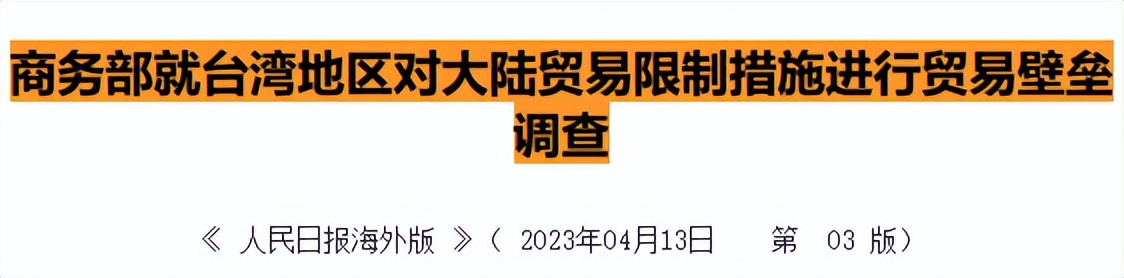 商务部就台湾地区对大陆贸易限制措施进行贸易壁垒调查

《 人民日报海外版 》（ 2023年04月13日　　第　03 版）